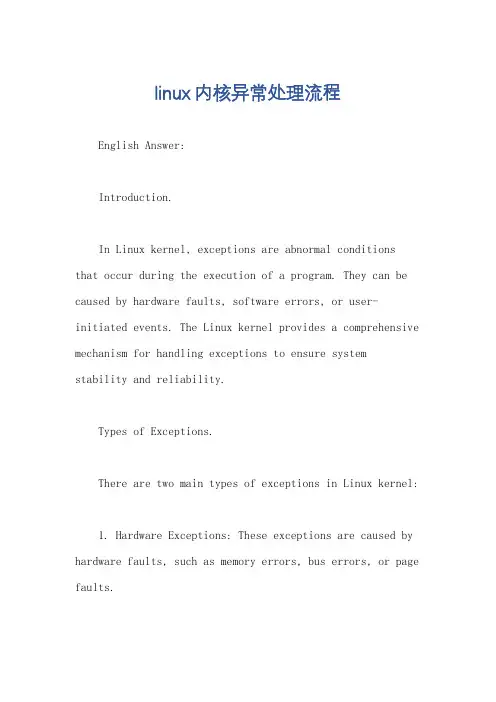 linux内核异常处理流程

English Answer:

Introduction.

In Linux kernel, exceptions are abnormal conditions that occur during the execution of a program. They can be caused by hardware faults, software errors, or user-initiated events. The Linux kernel provides a comprehensive mechanism for handling exceptions to ensure system stability and reliability.

Types of Exceptions.

There are two main types of exceptions in Linux kernel:

1. Hardware Exceptions: These exceptions are caused by hardware faults, such as memory errors, bus errors, or page faults.